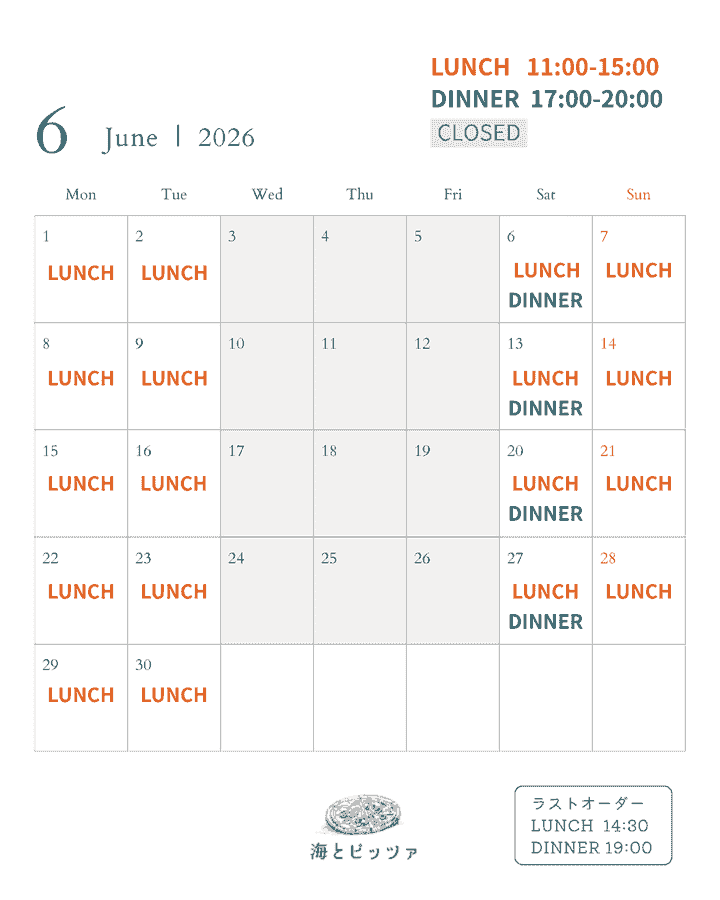 LUNCH 11:00-15:00
DINNER 17:00-20:00
CLOSED

6 June | 2026

| Mon | Tue | Wed | Thu | Fri | Sat | Sun |
|---|---|---|---|---|---|---|
| 1 LUNCH | 2 LUNCH | 3 | 4 | 5 | 6 LUNCH DINNER | 7 LUNCH |
| 8 LUNCH | 9 LUNCH | 10 | 11 | 12 | 13 LUNCH DINNER | 14 LUNCH |
| 15 LUNCH | 16 LUNCH | 17 | 18 | 19 | 20 LUNCH DINNER | 21 LUNCH |
| 22 LUNCH | 23 LUNCH | 24 | 25 | 26 | 27 LUNCH DINNER | 28 LUNCH |
| 29 LUNCH | 30 LUNCH | | | | | |

海とピッツァ

ラストオーダー
LUNCH 14:30
DINNER 19:00